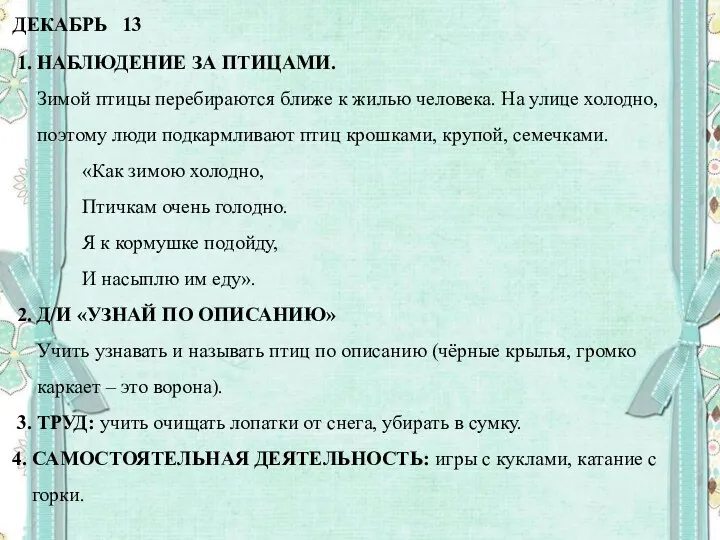 ДЕКАБРЬ 13

1. НАБЛЮДЕНИЕ ЗА ПТИЦАМИ.

Зимой птицы перебираются ближе к жилью человека. На улице холодно, поэтому люди подкармливают птиц крошками, крупой, семечками.

«Как зимою холодно,

Птичкам очень голодно.

Я к кормушке подойду,

И насыплю им еду».

2. Д/И «УЗНАЙ ПО ОПИСАНИЮ»

Учить узнавать и называть птиц по описанию (чёрные крылья, громко каркает – это ворона).

3. ТРУД: учить очищать лопатки от снега, убирать в сумку.

4. САМОСТОЯТЕЛЬНАЯ ДЕЯТЕЛЬНОСТЬ: игры с куклами, катание с горки.